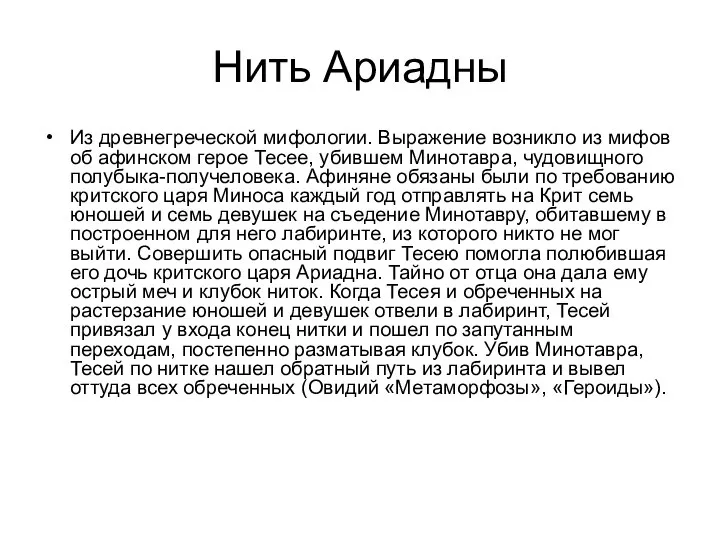 Нить Ариадны

• Из древнегреческой мифологии. Выражение возникло из мифов об афинском герое Тесее, убившем Минотавра, чудовищного полубыка-получеловека. Афиняне обязаны были по требованию критского царя Миноса каждый год отправлять на Крит семь юношей и семь девушек на съедение Минотавру, обитавшему в построенном для него лабиринте, из которого никто не мог выйти. Совершить опасный подвиг Тесею помогла полюбившая его дочь критского царя Ариадна. Тайно от отца она дала ему острый меч и клубок ниток. Когда Тесея и обреченных на растерзание юношей и девушек отвели в лабиринт, Тесей привязал у входа конец нитки и пошел по запутанным переходам, постепенно разматывая клубок. Убив Минотавра, Тесей по нитке нашел обратный путь из лабиринта и вывел оттуда всех обреченных (Овидий «Метаморфозы», «Героиды»).